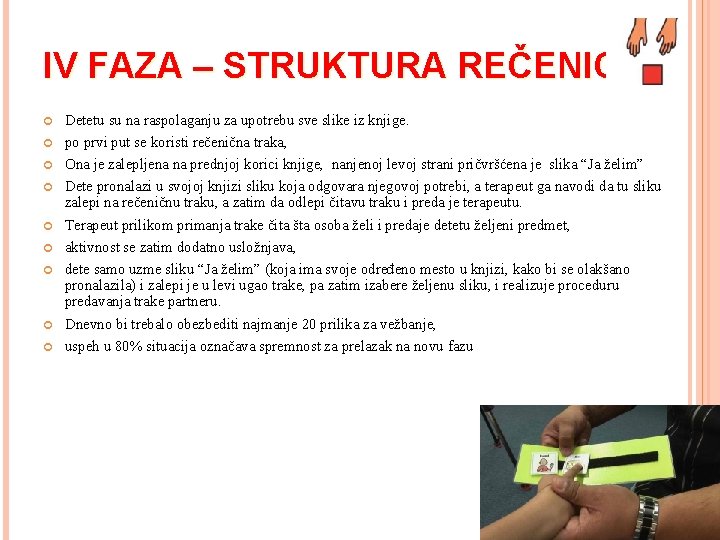 IV FAZA – STRUKTURA REČENIC

Detetu su na raspolaganju za upotrebu sve slike iz knjige.

po prvi put se koristi rečenična traka,

Ona je zalepljena na prednjoj korici knjige, nanjenoj levoj strani pričvršćena je slika “Ja želim”

Dete pronalazi u svojoj knjizi sliku koja odgovara njegovoj potrebi, a terapeut ga navodi da tu sliku zalepi na rečeničnu traku, a zatim da odlepi čitavu traku i preda je terapeutu.

Terapeut prilikom primanja trake čita šta osoba želi i predaje detetu željeni predmet,

aktivnost se zatim dodatno usložnjava,

dete samo uzme sliku “Ja želim” (koja ima svoje određeno mesto u knjizi, kako bi se olakšano pronalazila) i zalepi je u levi ugao trake, pa zatim izabere željenu sliku, i realizuje proceduru predavanja trake partneru.

Dnevno bi trebalo obezbediti najmanje 20 prilika za vežbanje,

uspeh u 80% situacija označava spremnost za prelazak na novu fazu